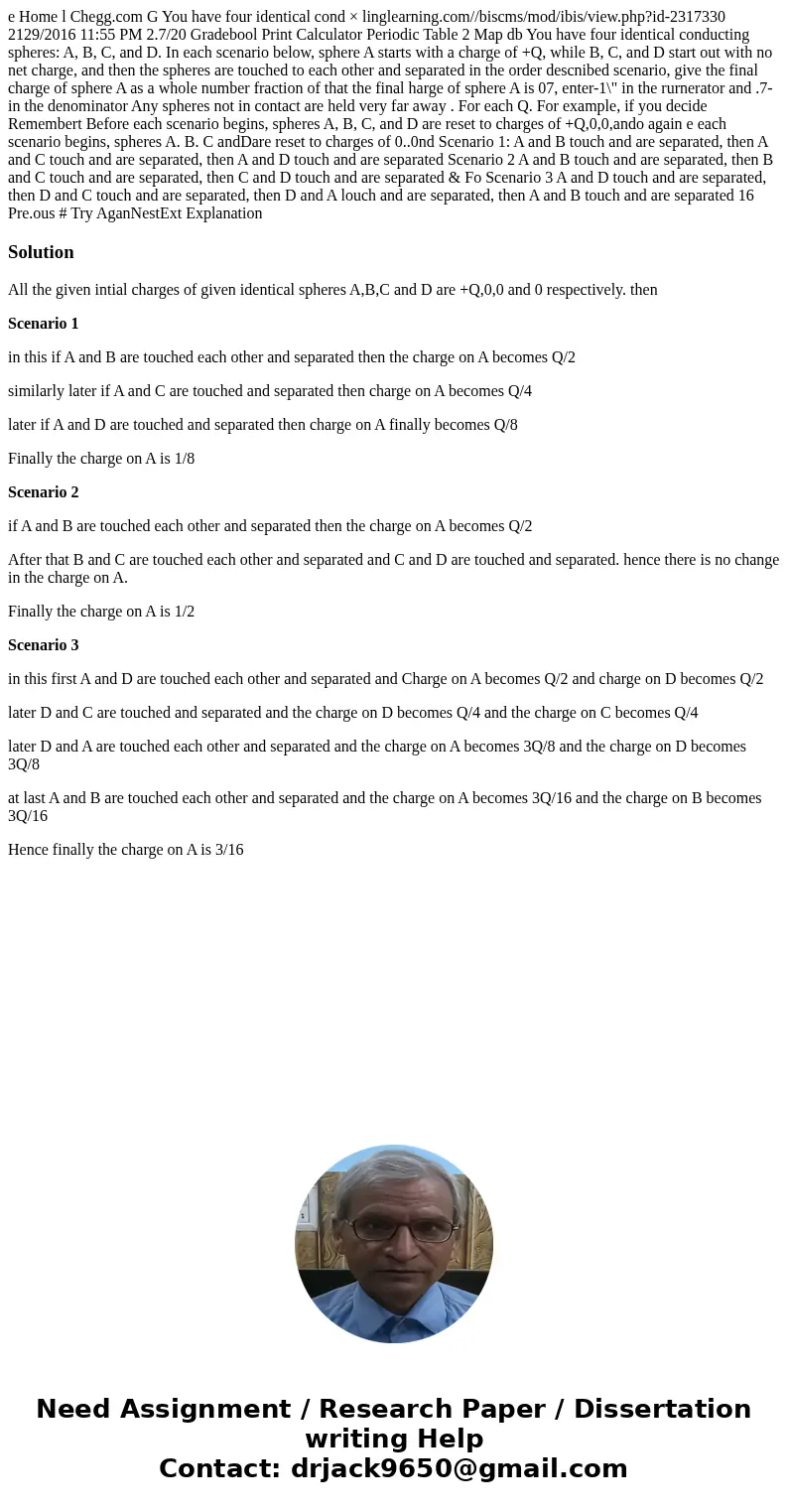 e Home l Chegg.com G You have four identical cond × linglearning.com//biscms/mod/ibis/view.php?id-2317330 2129/2016 11:55 PM 2.7/20 Gradebool Print Calculator Periodic Table 2 Map db You have four identical conducting spheres: A, B, C, and D. In each scenario below, sphere A starts with a charge of +Q, while B, C, and D start out with no net charge, and then the spheres are touched to each other and separated in the order descnibed scenario, give the final charge of sphere A as a whole number fraction of that the final harge of sphere A is 07, enter-1\" in the rurnerator and .7- in the denominator Any spheres not in contact are held very far away . For each Q. For example, if you decide Remembert Before each scenario begins, spheres A, B, C, and D are reset to charges of +Q,0,0,ando again e each scenario begins, spheres A. B. C andDare reset to charges of 0..0nd Scenario 1: A and B touch and are separated, then A and C touch and are separated, then A and D touch and are separated Scenario 2 A and B touch and are separated, then B and C touch and are separated, then C and D touch and are separated & Fo Scenario 3 A and D touch and are separated, then D and C touch and are separated, then D and A louch and are separated, then A and B touch and are separated 16 Pre.ous # Try AganNestExt Explanation

Solution

All the given intial charges of given identical spheres A,B,C and D are +Q,0,0 and 0 respectively. then

Scenario 1

in this if A and B are touched each other and separated then the charge on A becomes Q/2

similarly later if A and C are touched and separated then charge on A becomes Q/4

later if A and D are touched and separated then charge on A finally becomes Q/8

Finally the charge on A is 1/8

Scenario 2

if A and B are touched each other and separated then the charge on A becomes Q/2

After that B and C are touched each other and separated and C and D are touched and separated. hence there is no change in the charge on A.

Finally the charge on A is 1/2

Scenario 3

in this first A and D are touched each other and separated and Charge on A becomes Q/2 and charge on D becomes Q/2

later D and C are touched and separated and the charge on D becomes Q/4 and the charge on C becomes Q/4

later D and A are touched each other and separated and the charge on A becomes 3Q/8 and the charge on D becomes 3Q/8

at last A and B are touched each other and separated and the charge on A becomes 3Q/16 and the charge on B becomes 3Q/16

Hence finally the charge on A is 3/16

Need Assignment / Research Paper / Dissertation writing Help
Contact: drjack9650@gmail.com